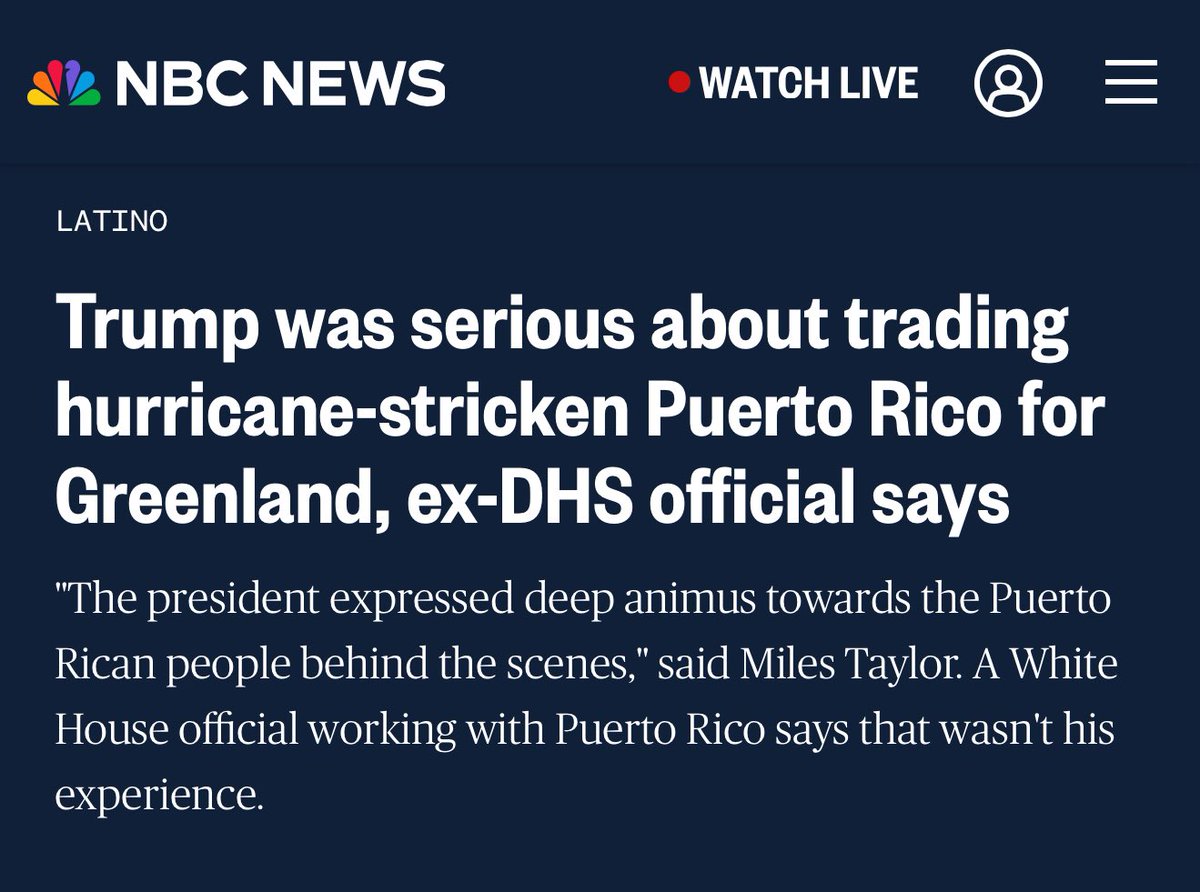 NBC NEWS

WATCH LIVE

LATINO

Trump was serious about trading hurricane-stricken Puerto Rico for Greenland, ex-DHS official says

"The president expressed deep animus towards the Puerto Rican people behind the scenes," said Miles Taylor. A White House official working with Puerto Rico says that wasn't his experience.